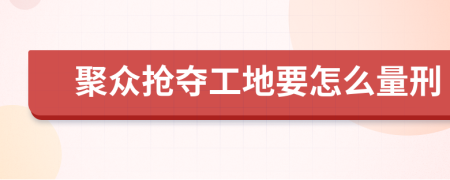 聚众抢夺工地要怎么量刑